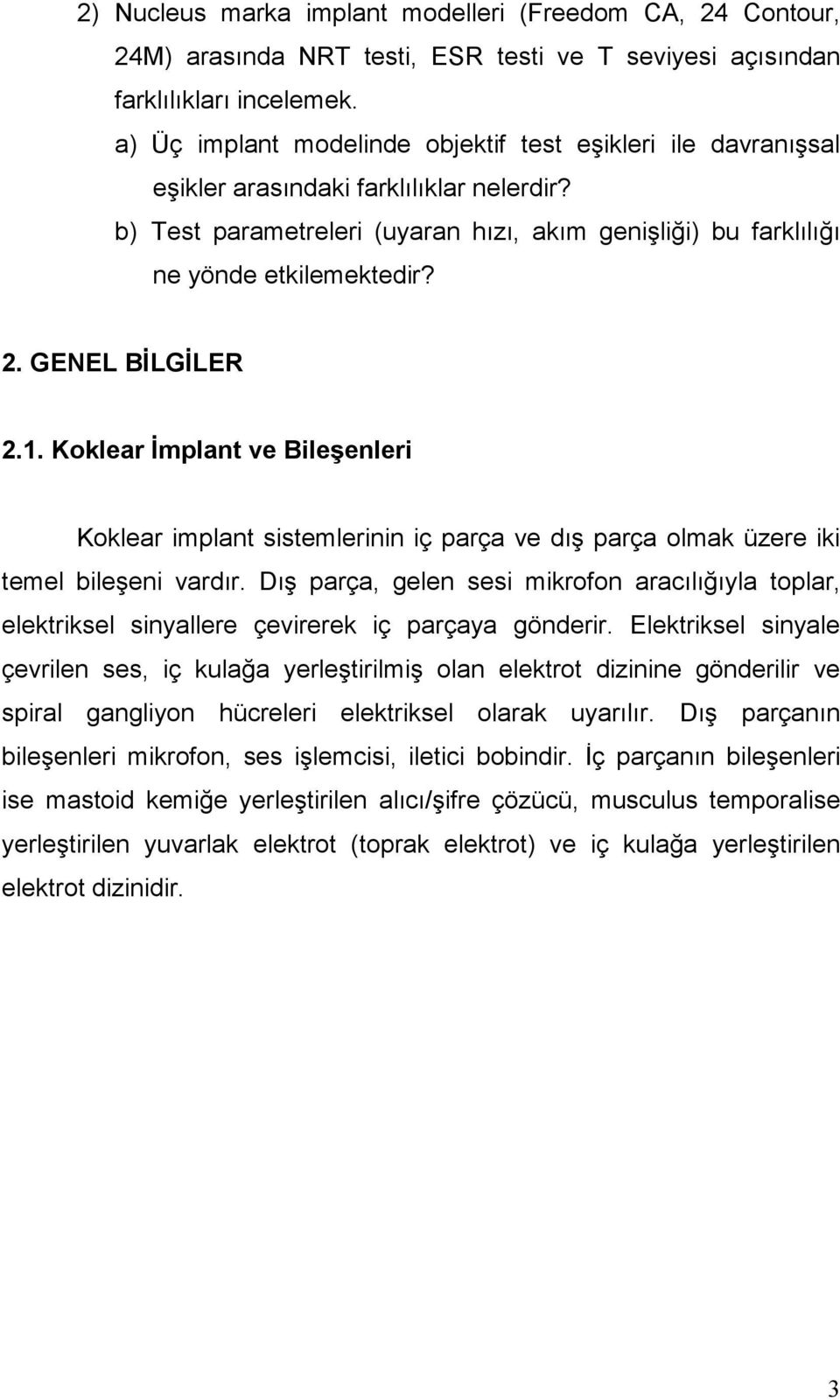 2) Nucleus marka implant modelleri (Freedom CA, 24 Contour, 24M) arasında NRT testi, ESR testi ve T seviyesi açısından farklılıkları incelemek.

a) Üç implant modelinde objektif test eşikleri ile davranışsal eşikler arasındaki farklılıklar nelerdir?

b) Test parametreleri (uyaran hızı, akım genişliği) bu farklılığı ne yönde etkilemektedir?

2. GENEL BİLGİLER

2.1. Koklear İmplant ve Bileşenleri

Koklear implant sistemlerinin iç parça ve dış parça olmak üzere iki temel bileşeni vardır. Dış parça, gelen sesi mikrofon aracılığıyla toplar, elektriksel sinyallere çevirerek iç parçaya gönderir. Elektriksel sinyale çevrilen ses, iç kulağa yerleştirilmiş olan elektrot dizinine gönderilir ve spiral gangliyon hücreleri elektriksel olarak uyarılır. Dış parçanın bileşenleri mikrofon, ses işlemcisi, iletici bobindir. İç parçanın bileşenleri ise mastoid kemiğe yerleştirilen alıcı/şifre çözücü, musculus temporalise yerleştirilen yuvarlak elektrot (toprak elektrot) ve iç kulağa yerleştirilen elektrot dizinidir.

3